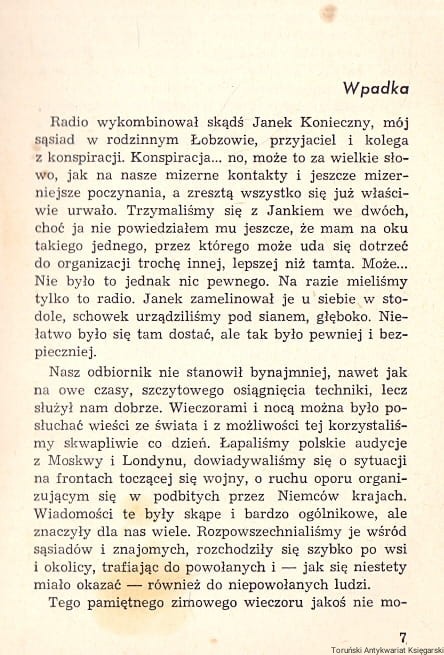 Wpadka

Radio wykombinował skądś Janek Konieczny, mój sąsiad w rodzinnym Łobzowie, przyjaciel i kolega z konspiracji. Konspiracja... no, może to za wielkie słowo, jak na nasze mizerne kontakty i jeszcze mizerniejsze poczynania, a zresztą wszystko się już właściwie urwało. Trzymaliśmy się z Jankiem we dwóch, choć ja nie powiedziałem mu jeszcze, że mam na oku takiego jednego, przez którego może uda się dotrzeć do organizacji trochę innej, lepszej niż tamta. Może... Nie było to jednak nic pewnego. Na razie mieliśmy tylko to radio. Janek zamelinował je u siebie w stodole, schowek urządziliśmy pod sianem, głęboko. Niełatwo było się tam dostać, ale tak było pewniej i bezpieczniej.

Nasz odbiornik nie stanowił bynajmniej, nawet jak na owe czasy, szczytowego osiągnięcia techniki, lecz służył nam dobrze. Wieczorami i nocą można było posłuchać wieści ze świata i z możliwości tej korzystaliśmy skwapliwie co dzień. Łapaliśmy polskie audycje z Moskwy i Londynu, dowiadywaliśmy się o sytuacji na frontach toczącej się wojny, o ruchu oporu organizującym się w podbitych przez Niemców krajach. Wiadomości te były skąpe i bardzo ogólnikowe, ale znaczyły dla nas wiele. Rozpowszechnialiśmy je wśród sąsiadów i znajomych, rozchodziły się szybko po wsi i okolicy, trafiając do powołanych i — jak się niestety miało okazać — również do niepowołanych ludzi.

Tego pamiętnego zimowego wieczoru jakoś nie mo-

7

Toruński Antykwariat Księgarski